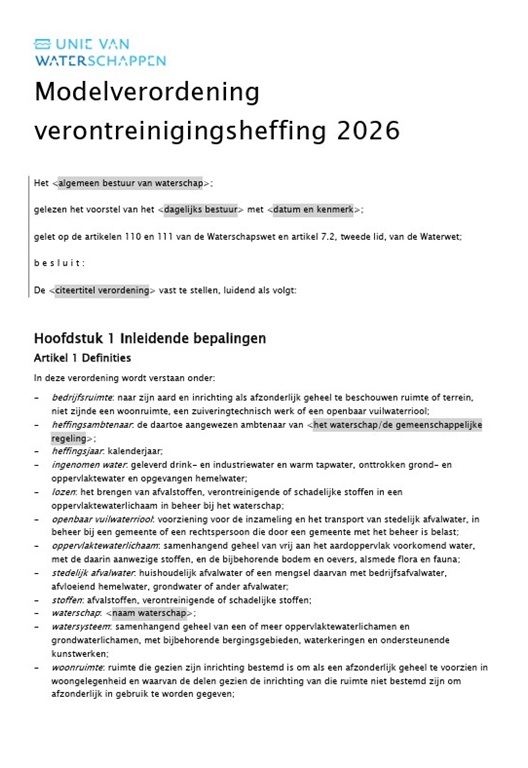 UNIE VAN WATERSCHAPPEN

Modelverordening verontreinigingsheffing 2026

Het <algemeen bestuur van waterschap>;

gelezen het voorstel van het <dagelijks bestuur> met <datum en kenmerk>;

gelet op de artikelen 110 en 111 van de Waterschapswet en artikel 7.2, tweede lid, van de Waterwet;

b e s l u i t :

De <citeertitel verordening> vast te stellen, luidend als volgt:

Hoofdstuk 1 Inleidende bepalingen

Artikel 1 Definities

In deze verordening wordt verstaan onder:

- bedrijfsruimte: naar zijn aard en inrichting als afzonderlijk geheel te beschouwen ruimte of terrein, niet zijnde een woonruimte, een zuiveringtechnisch werk of een openbaar vuilwaterriool;
- heffingsambtenaar: de daartoe aangewezen ambtenaar van <het waterschap/de gemeenschappelijke regeling>;
- heffingsjaar: kalenderjaar;
- ingenomen water: geleverd drink- en industriewater en warm tapwater, onttrokken grond- en oppervlaktewater en opgevangen hemelwater;
- lozen: het brengen van afvalstoffen, verontreinigende of schadelijke stoffen in een oppervlaktewaterlichaam in beheer bij het waterschap;
- openbaar vuilwaterriool: voorziening voor de inzameling en het transport van stedelijk afvalwater, in beheer bij een gemeente of een rechtspersoon die door een gemeente met het beheer is belast;
- oppervlaktewaterlichaam: samenhangend geheel van vrij aan het aardoppervlak voorkomend water, met de daarin aanwezige stoffen, en de bijbehorende bodem en oevers, alsmede flora en fauna;
- stedelijk afvalwater: huishoudelijk afvalwater of een mengsel daarvan met bedrijfsafvalwater, afvloeiend hemelwater, grondwater of ander afvalwater;
- stoffen: afvalstoffen, verontreinigende of schadelijke stoffen;
- waterschap: <naam waterschap>;
- watersysteem: samenhangend geheel van een of meer oppervlaktewaterlichamen en grondwaterlichamen, met bijbehorende bergingsgebieden, waterkeringen en ondersteunende kunstwerken;
- woonruimte: ruimte die gezien zijn inrichting bestemd is om als een afzonderlijk geheel te voorzien in woongelegenheid en waarvan de delen gezien de inrichting van die ruimte niet bestemd zijn om afzonderlijk in gebruik te worden gegeven;